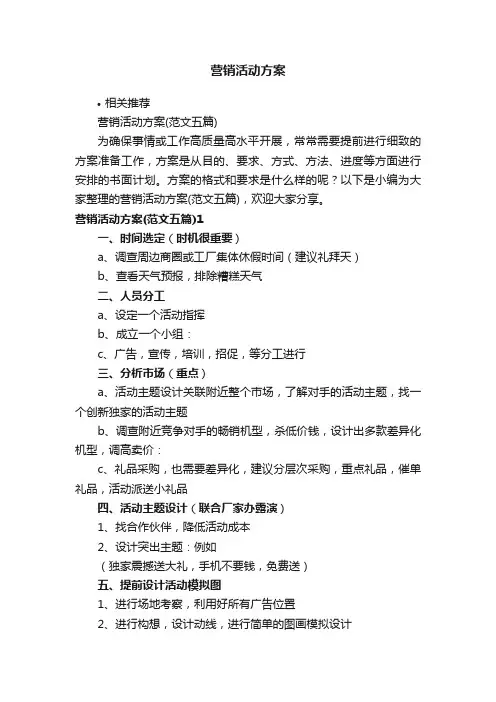 营销活动方案

• 相关推荐

营销活动方案(范文五篇)

为确保事情或工作高质量高水平开展，常常需要提前进行细致的方案准备工作，方案是从目的、要求、方式、方法、进度等方面进行安排的书面计划。方案的格式和要求是什么样的呢？以下是小编为大家整理的营销活动方案(范文五篇)，欢迎大家分享。

营销活动方案(范文五篇)1

一、时间选定（时机很重要）

a、调查周边商圈或工厂集体休假时间（建议礼拜天）

b、查看天气预报，排除糟糕天气

二、人员分工

a、设定一个活动指挥

b、成立一个小组：

c、广告，宣传，培训，招促，等分工进行

三、分析市场（重点）

a、活动主题设计关联附近整个市场，了解对手的活动主题，找一个创新独家的活动主题

b、调查附近竞争对手的畅销机型，杀低价钱，设计出多款差异化机型，调高卖价：

c、礼品采购，也需要差异化，建议分层次采购，重点礼品，催单礼品，活动派送小礼品

四、活动主题设计（联合厂家办露演）

1、找合作伙伴，降低活动成本

2、设计突出主题：例如

（独家震撼送大礼，手机不要钱，免费送）

五、提前设计活动模拟图

1、进行场地考察，利用好所有广告位置

2、进行构想，设计动线，进行简单的图画模拟设计